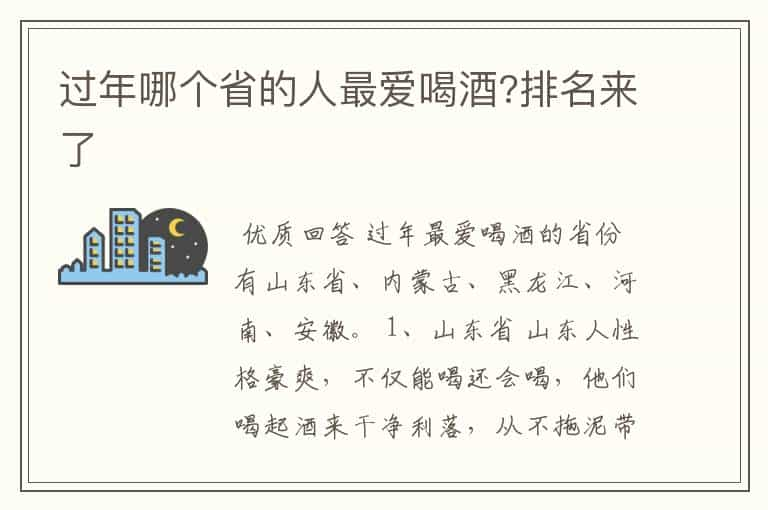 过年哪个省的人最爱喝酒?排名来了

优质回答 过年最爱喝酒的省份有山东省、内蒙古、黑龙江、河南、安徽。 1、山东省 山东人性格豪爽，不仅能喝还会喝，他们喝起酒来干净利落，从不拖泥带